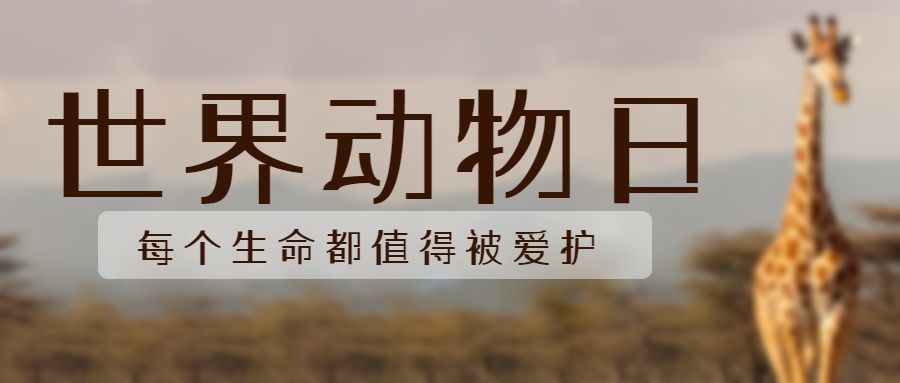 世界动物日

每个生命都值得被爱护